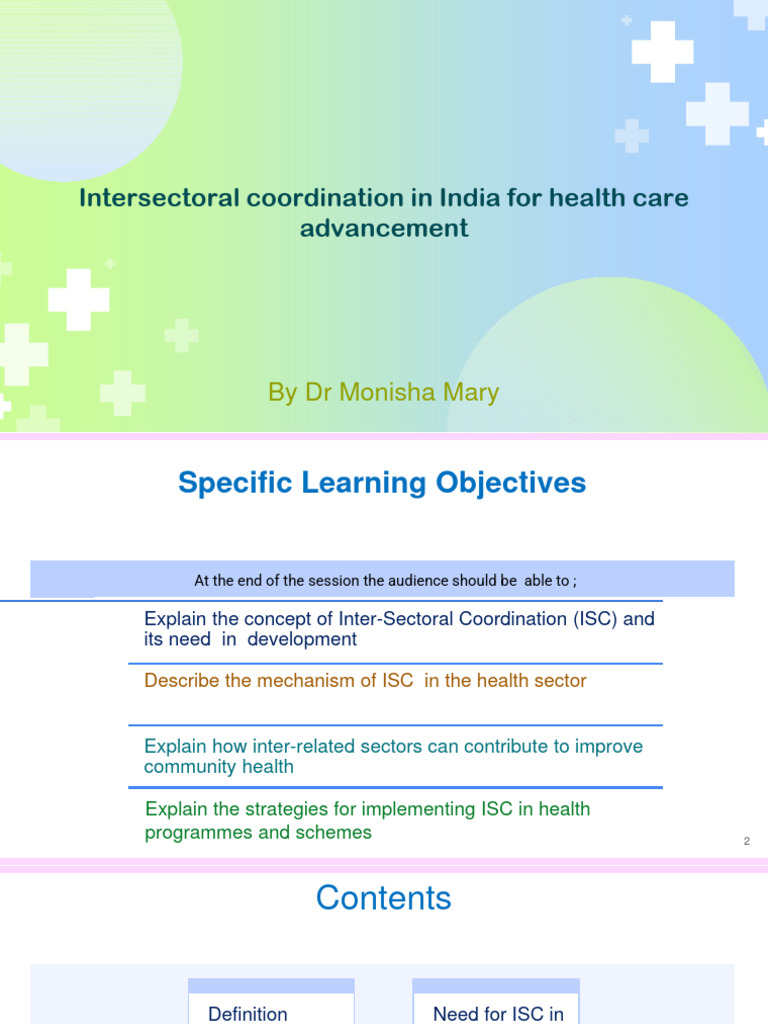 Intersectoral coordination in India for health care advancement

By Dr Monisha Mary

Specific Learning Objectives

At the end of the session the audience should be able to ;

Explain the concept of Inter-Sectoral Coordination (ISC) and its need in development

Describe the mechanism of ISC in the health sector

Explain how inter-related sectors can contribute to improve community health

Explain the strategies for implementing ISC in health programmes and schemes

2

Contents

Definition

Need for ISC in